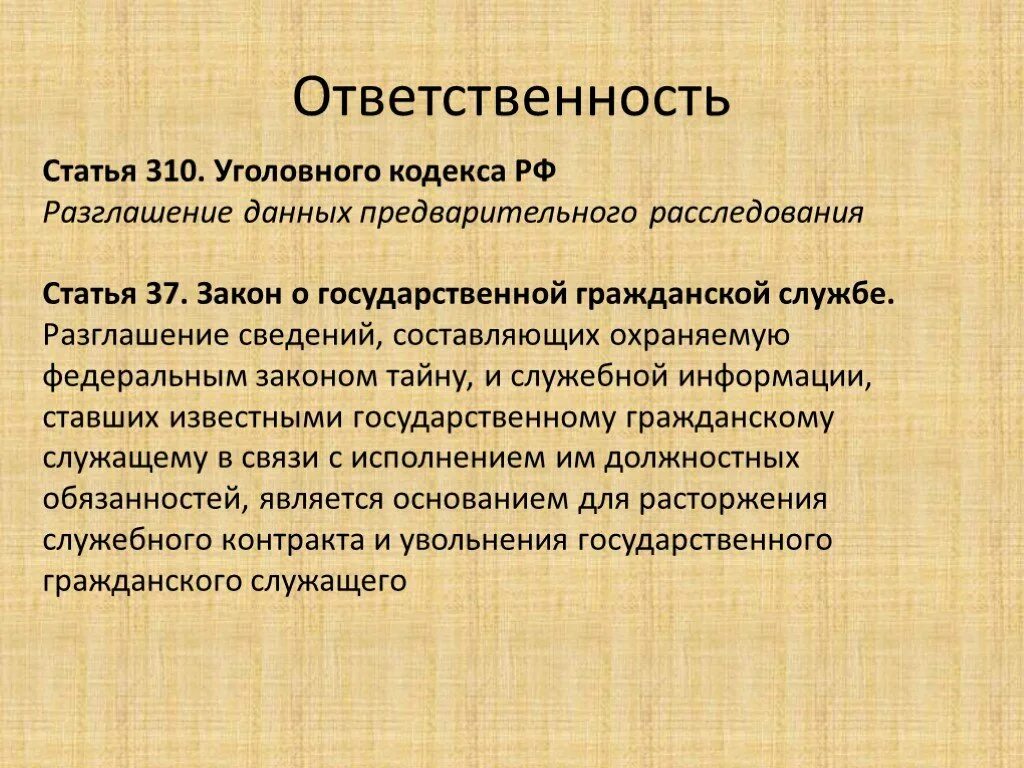 Ответственность

Статья 310. Уголовного кодекса РФ
Разглашение данных предварительного расследования

Статья 37. Закон о государственной гражданской службе.
Разглашение сведений, составляющих охраняемую федеральным законом тайну, и служебной информации, ставших известными государственному гражданскому служащему в связи с исполнением им должностных обязанностей, является основанием для расторжения служебного контракта и увольнения государственного гражданского служащего